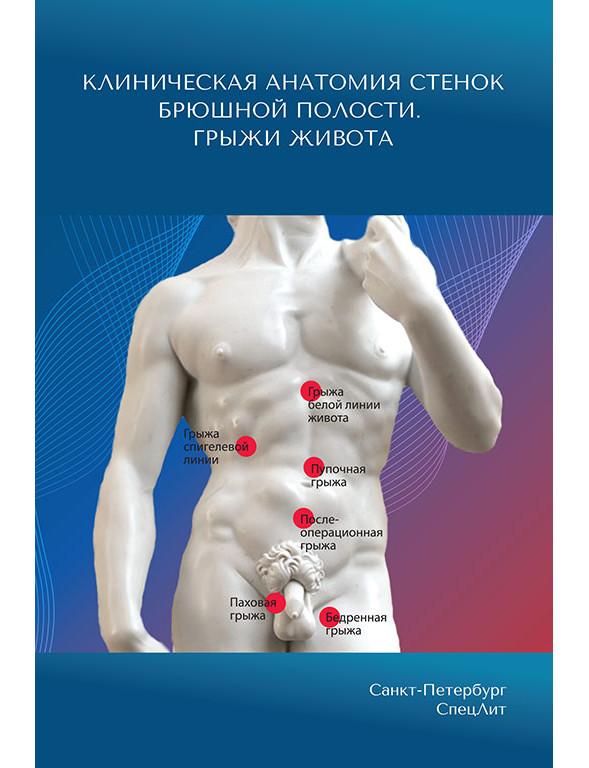 КЛИНИЧЕСКАЯ АНАТОМИЯ СТЕНОК БРЮШНОЙ ПОЛОСТИ. ГРЫЖИ ЖИВОТА

Грыжа белой линии живота

Грыжа спигелевой линии

Пупочная грыжа

После-операционная грыжа

Паховая грыжа

Бедренная грыжа

Санкт-Петербург
СпецЛит